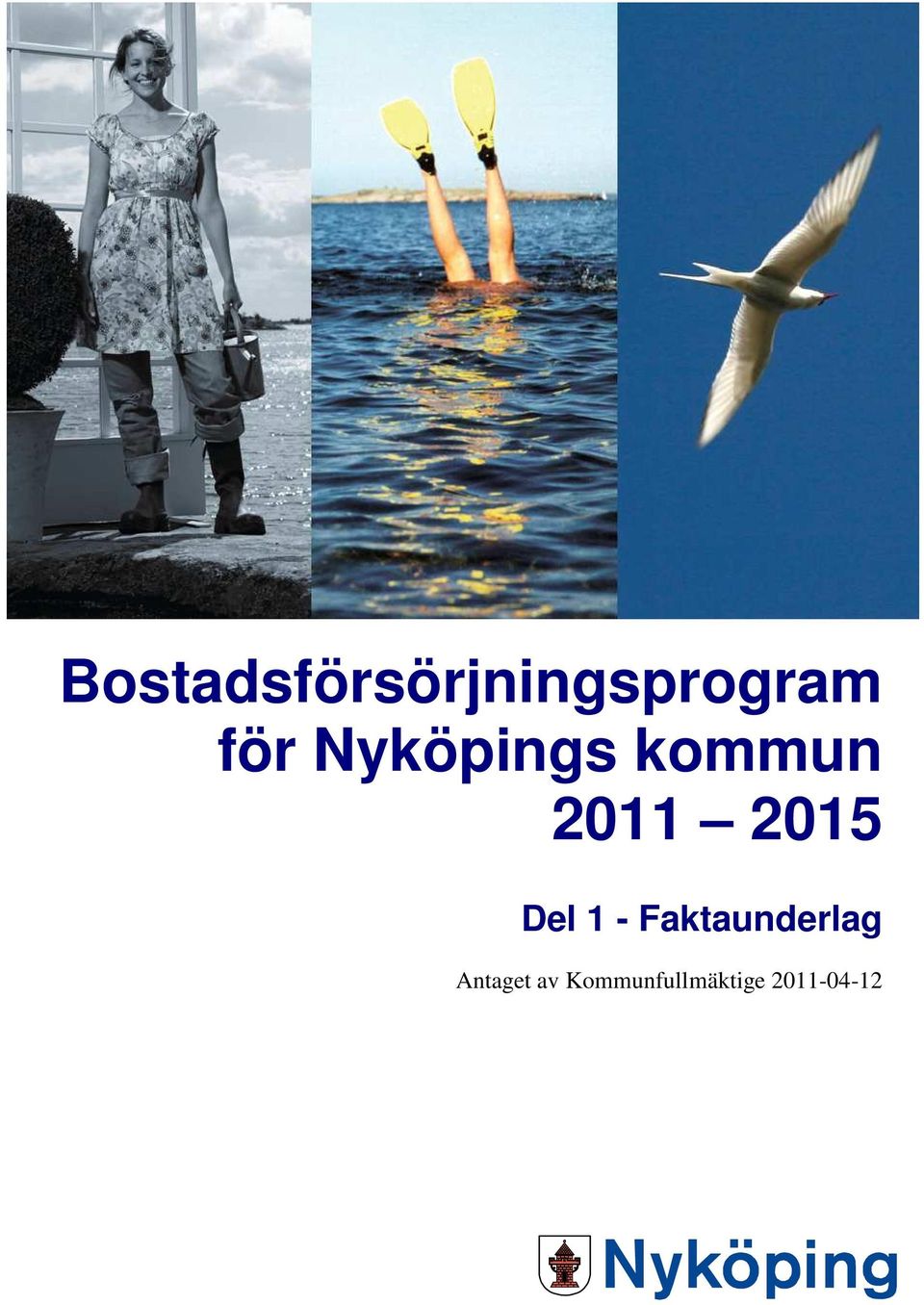 Bostadsförsörjningsprogram för Nyköpings kommun 2011 – 2015

Del 1 - Faktaunderlag

Antaget av Kommunfullmäktige 2011-04-12

Nyköping